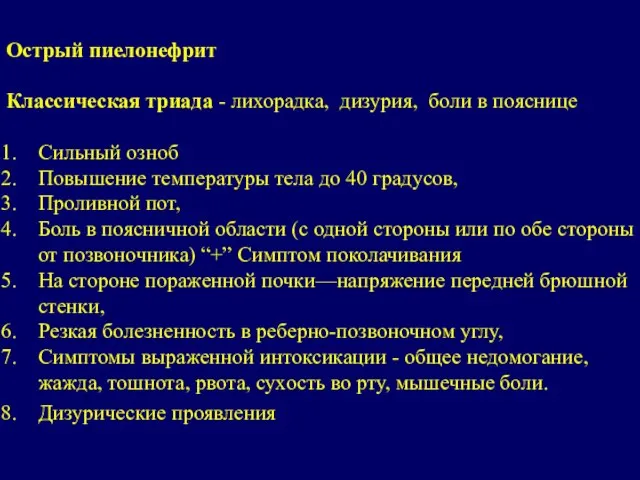 Острый пиелонефрит

Классическая триада - лихорадка, дизурия, боли в пояснице

1. Сильный озноб
2. Повышение температуры тела до 40 градусов,
3. Проливной пот,
4. Боль в поясничной области (с одной стороны или по обе стороны от позвоночника) “+” Симптом поколачивания
5. На стороне пораженной почки—напряжение передней брюшной стенки,
6. Резкая болезненность в реберно-позвоночном углу,
7. Симптомы выраженной интоксикации - общее недомогание, жажда, тошнота, рвота, сухость во рту, мышечные боли.
8. Дизурические проявления